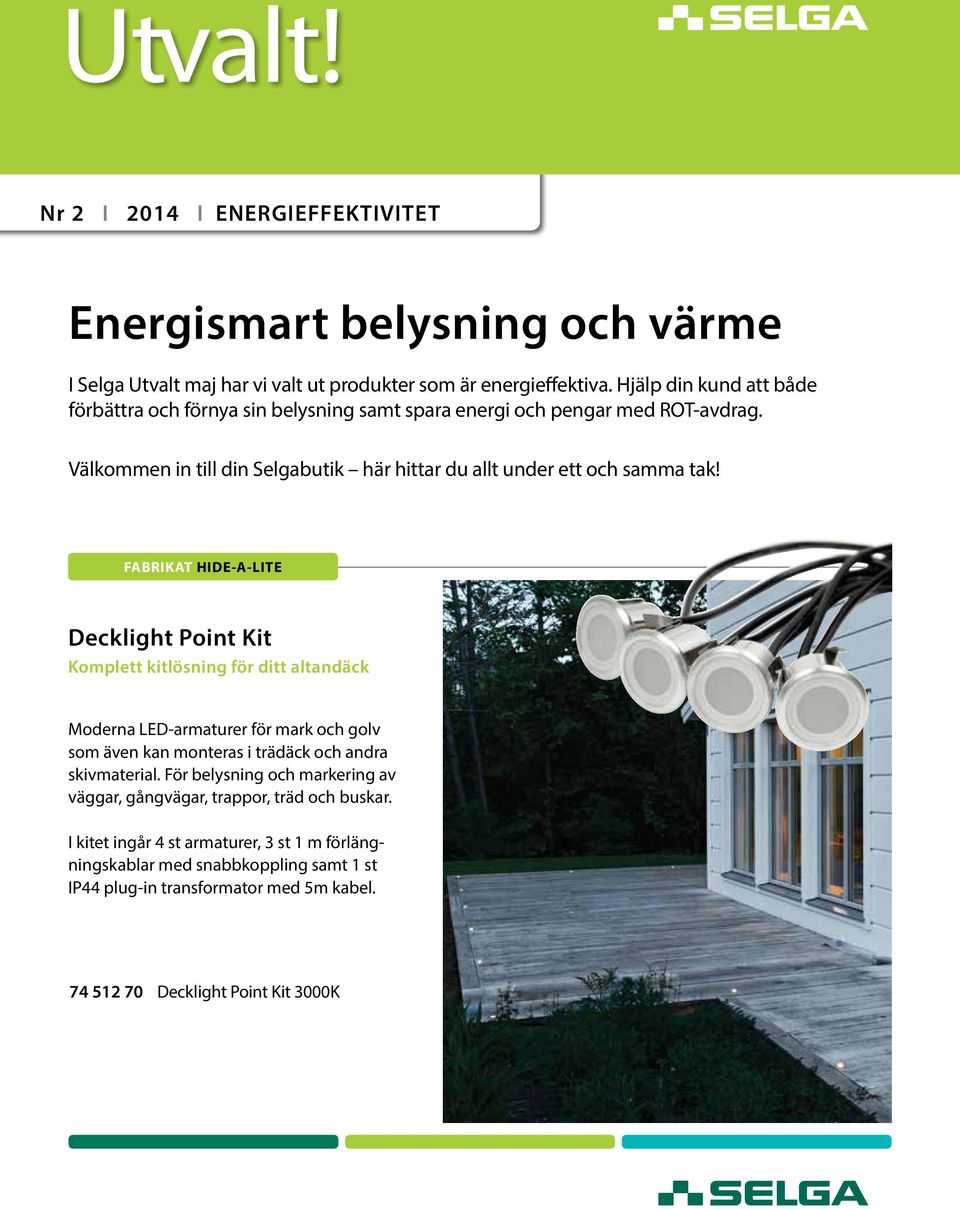 Utvalt!

SELGA

Nr 2 I 2014 I ENERGIEFFEKTIVITET

Energismart belysning och värme

I Selga Utvalt maj har vi valt ut produkter som är energieffektiva. Hjälp din kund att både förbättra och förnya sin belysning samt spara energi och pengar med ROT-avdrag.

Välkommen in till din Selgabutik – här hittar du allt under ett och samma tak!

FABRIKAT HIDE-A-LITE

Decklight Point Kit

Komplett kitlösning för ditt altandäck

Moderna LED-armaturer för mark och golv som även kan monteras i trädäck och andra skivmaterial. För belysning och markering av väggar, gångvägar, trappor, träd och buskar.

I kitet ingår 4 st armaturer, 3 st 1 m förlängningskablar med snabbkoppling samt 1 st IP44 plug-in transformator med 5m kabel.

74 512 70 Decklight Point Kit 3000K

SELGA